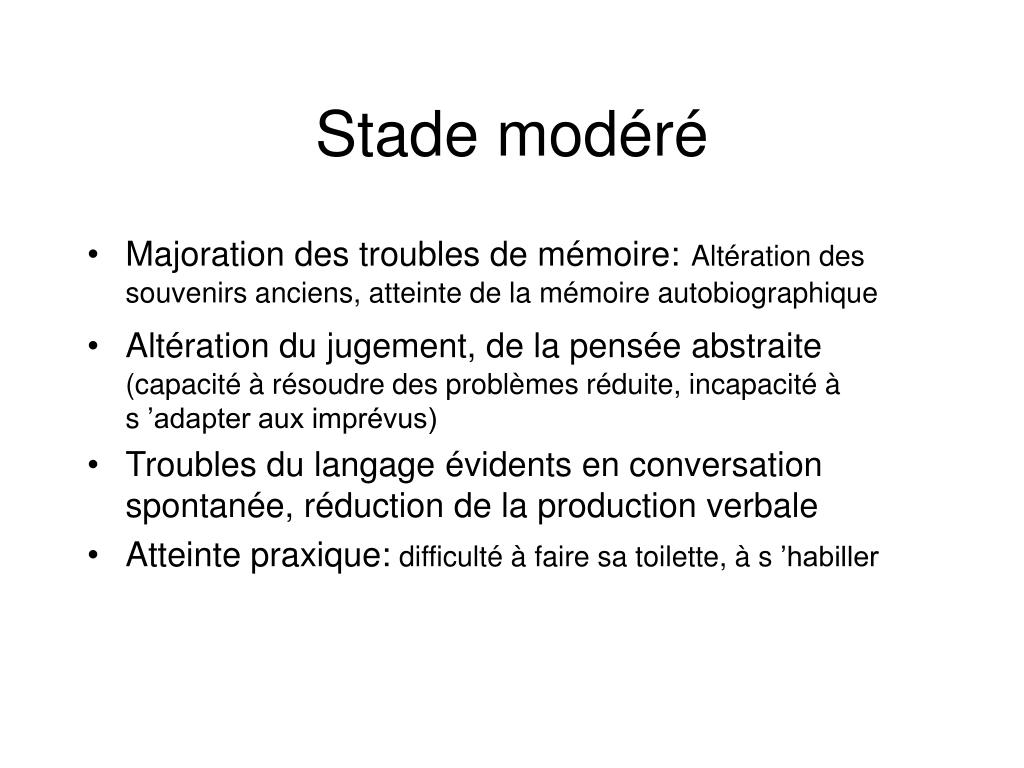 Stade modéré

• Majoration des troubles de mémoire: Altération des souvenirs anciens, atteinte de la mémoire autobiographique
• Altération du jugement, de la pensée abstraite (capacité à résoudre des problèmes réduite, incapacité à s ’adapter aux imprévus)
• Troubles du langage évidents en conversation spontanée, réduction de la production verbale
• Atteinte praxique: difficulté à faire sa toilette, à s ’habiller